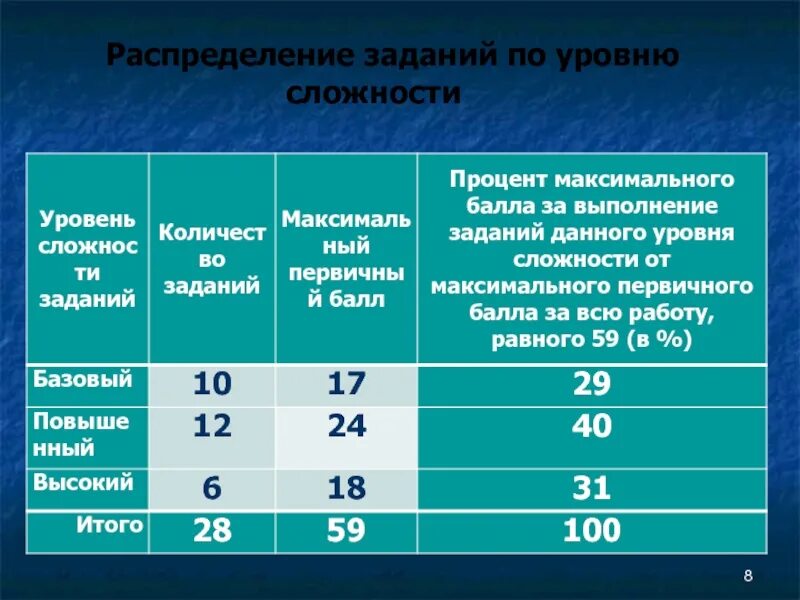 Распределение заданий по уровню сложности

| Уровень сложности заданий | Количество заданий | Максимальный первичный балл | Процент максимального балла за выполнение заданий данного уровня сложности от максимального первичного балла за всю работу, равного 59 (в %) |
|---|---|---|---|
| Базовый | 10 | 17 | 29 |
| Повышенный | 12 | 24 | 40 |
| Высокий | 6 | 18 | 31 |
| Итого | 28 | 59 | 100 |

8